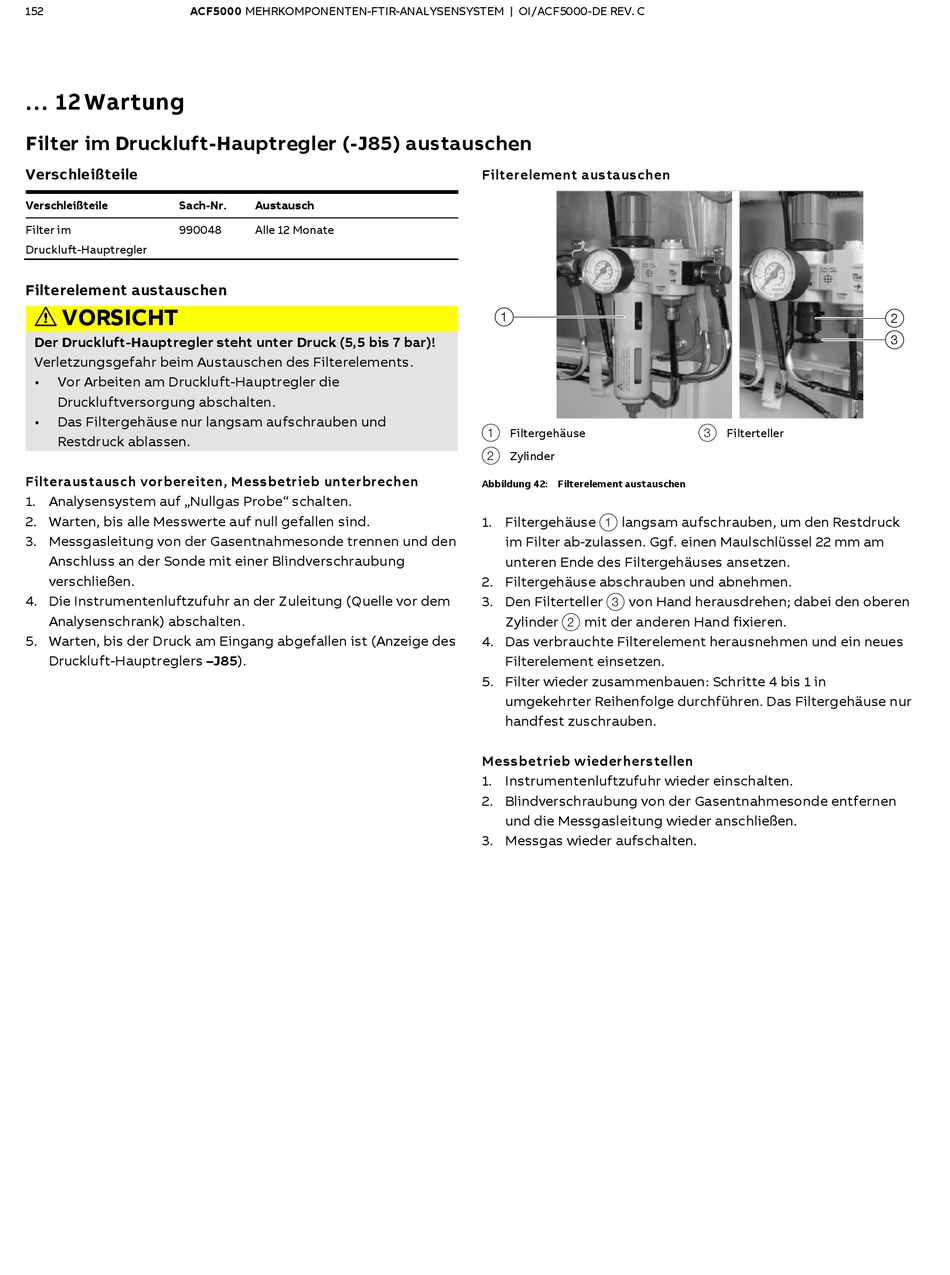 152 ACF5000 MEHRKOMPONENTEN-FTIR-ANALYSENSYSTEM | OI/ACF5000-DE REV. C

... 12 Wartung

Filter im Druckluft-Hauptregler (-J85) austauschen

Verschleißteile

| Verschleißteile | Sach-Nr. | Austausch |
|---|---|---|
| Filter im Druckluft-Hauptregler | 990048 | Alle 12 Monate |

Filterelement austauschen

VORSICHT
Der Druckluft-Hauptregler steht unter Druck (5,5 bis 7 bar)!
Verletzungsgefahr beim Austauschen des Filterelements.
• Vor Arbeiten am Druckluft-Hauptregler die Druckluftversorgung abschalten.
• Das Filtergehäuse nur langsam aufschrauben und Restdruck ablassen.

Filteraustausch vorbereiten, Messbetrieb unterbrechen
1. Analysensystem auf „Nullgas Probe“ schalten.
2. Warten, bis alle Messwerte auf null gefallen sind.
3. Messgasleitung von der Gasentnahmesonde trennen und den Anschluss an der Sonde mit einer Blindverschraubung verschließen.
4. Die Instrumentenluftzufuhr an der Zuleitung (Quelle vor dem Analysenschrank) abschalten.
5. Warten, bis der Druck am Eingang abgefallen ist (Anzeige des Druckluft-Hauptreglers –J85).

Filterelement austauschen

1
2
3

1 Filtergehäuse
2 Zylinder
3 Filterteller

Abbildung 42: Filterelement austauschen

1. Filtergehäuse 1 langsam aufschrauben, um den Restdruck im Filter ab-zulassen. Ggf. einen Maulschlüssel 22 mm am unteren Ende des Filtergehäuses ansetzen.
2. Filtergehäuse abschrauben und abnehmen.
3. Den Filterteller 3 von Hand herausdrehen; dabei den oberen Zylinder 2 mit der anderen Hand fixieren.
4. Das verbrauchte Filterelement herausnehmen und ein neues Filterelement einsetzen.
5. Filter wieder zusammenbauen: Schritte 4 bis 1 in umgekehrter Reihenfolge durchführen. Das Filtergehäuse nur handfest zuschrauben.

Messbetrieb wiederherstellen
1. Instrumentenluftzufuhr wieder einschalten.
2. Blindverschraubung von der Gasentnahmesonde entfernen und die Messgasleitung wieder anschließen.
3. Messgas wieder aufschalten.